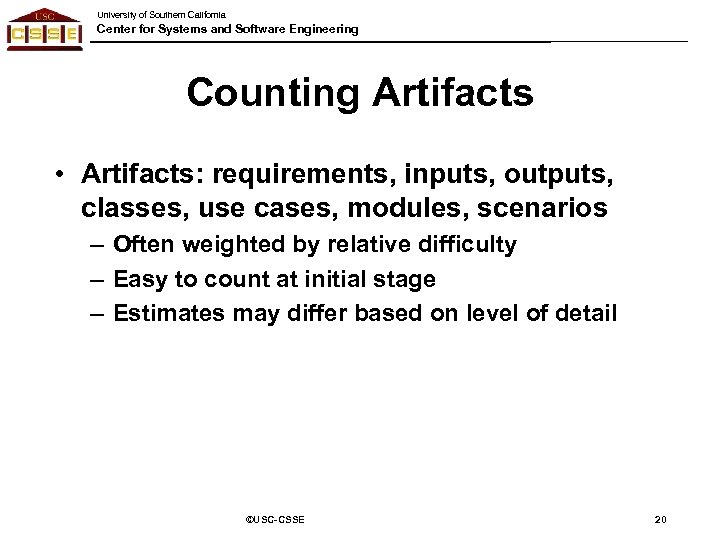 USC
CSSE

University of Southern California
Center for Systems and Software Engineering

Counting Artifacts

• Artifacts: requirements, inputs, outputs, classes, use cases, modules, scenarios
– Often weighted by relative difficulty
– Easy to count at initial stage
– Estimates may differ based on level of detail

©USC-CSSE

20